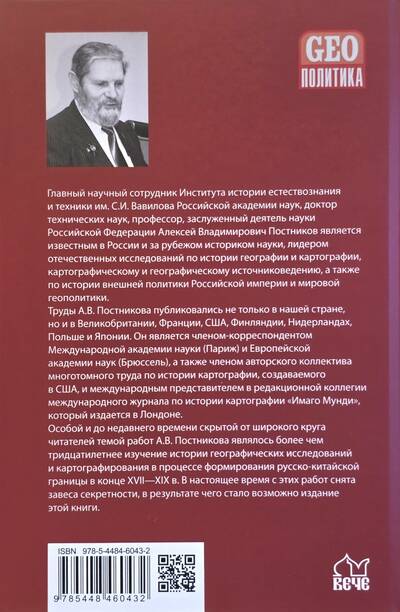 GEO
ПОЛИТИКА

Главный научный сотрудник Института истории естествознания и техники им. С.И. Вавилова Российской академии наук, доктор технических наук, профессор, заслуженный деятель науки Российской Федерации Алексей Владимирович Постников является известным в России и за рубежом историком науки, лидером отечественных исследований по истории географии и картографии, картографическому и географическому источниковедению, а также по истории внешней политики Российской империи и мировой геополитики.
Труды А.В. Постникова публиковались не только в нашей стране, но и в Великобритании, Франции, США, Финляндии, Нидерландах, Польше и Японии. Он является членом-корреспондентом Международной академии науки (Париж) и Европейской академии наук (Брюссель), а также членом авторского коллектива многотомного труда по истории картографии, создаваемого в США, и международным представителем в редакционной коллегии международного журнала по истории картографии «Имаго Мунди», который издается в Лондоне.
Особой и до недавнего времени скрытой от широкого круга читателей темой работ А.В. Постникова являлось более чем тридцатилетнее изучение истории географических исследований и картографирования в процессе формирования русско-китайской границы в конце XVII—XIX в. В настоящее время с этих работ снята завеса секретности, в результате чего стало возможно издание этой книги.

ISBN 978-5-4484-6043-2
9 785448 460432

ВЕЧЕ